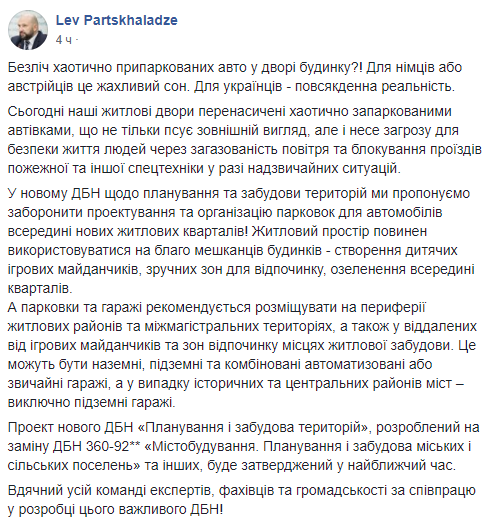 Lev Partskhaladze
4 ч ·

Безліч хаотично припаркованих авто у дворі будинку?! Для німців або австрійців це жахливий сон. Для українців - повсякденна реальність.

Сьогодні наші житлові двори перенасичені хаотично запаркованими автівками, що не тільки псує зовнішній вигляд, але і несе загрозу для безпеки життя людей через загазованість повітря та блокування проїздів пожежної та іншої спецтехніки у разі надзвичайних ситуацій.

У новому ДБН щодо планування та забудови територій ми пропонуємо заборонити проектування та організацію парковок для автомобілів всередині нових житлових кварталів! Житловий простір повинен використовуватися на благо мешканців будинків - створення дитячих ігрових майданчиків, зручних зон для відпочинку, озеленення всередині кварталів.
А парковки та гаражі рекомендується розміщувати на периферії житлових районів та міжмагістральних територіях, а також у віддалених від ігрових майданчиків та зон відпочинку місцях житлової забудови. Це можуть бути наземні, підземні та комбіновані автоматизовані або звичайні гаражі, а у випадку історичних та центральних районів міст – виключно підземні гаражі.

Проект нового ДБН «Планування і забудова територій», розроблений на заміну ДБН 360-92** «Містобудування. Планування і забудова міських і сільських поселень» та інших, буде затверджений у найближчий час.

Вдячний усій команді експертів, фахівців та громадськості за співпрацю у розробці цього важливого ДБН!